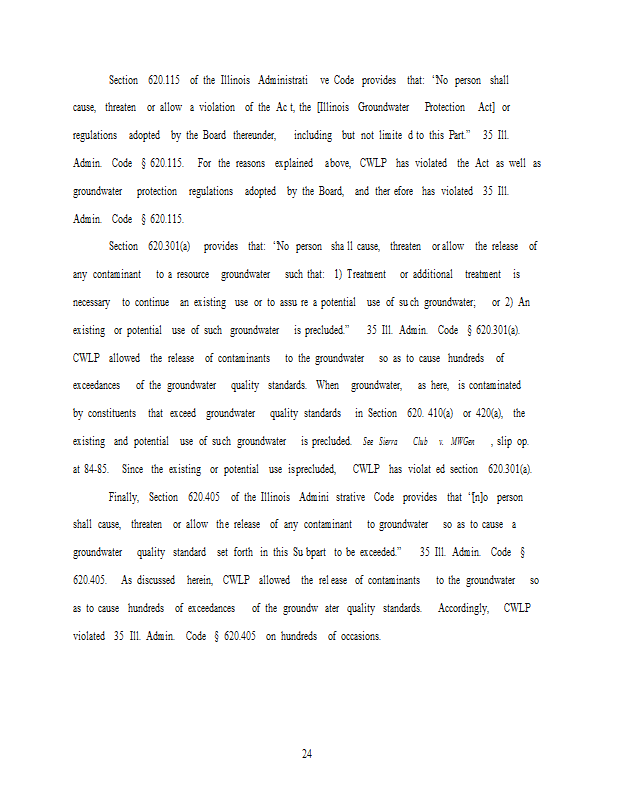 Section 620.115 of the Illinois Administrative Code provides that: "No person shall cause, threaten or allow a violation of the Act, the [Illinois Groundwater Protection Act] or regulations adopted by the Board thereunder, including but not limited to this Part." 35 Ill. Admin. Code § 620.115. For the reasons explained above, CWLP has violated the Act as well as groundwater protection regulations adopted by the Board, and therefore has violated 35 Ill. Admin. Code § 620.115.

Section 620.301(a) provides that: "No person shall cause, threaten or allow the release of any contaminant to a resource groundwater such that: 1) Treatment or additional treatment is necessary to continue an existing use or to assure a potential use of such groundwater; or 2) An existing or potential use of such groundwater is precluded." 35 Ill. Admin. Code § 620.301(a). CWLP allowed the release of contaminants to the groundwater so as to cause hundreds of exceedances of the groundwater quality standards. When groundwater, as here, is contaminated by constituents that exceed groundwater quality standards in Section 620.410(a) or 420(a), the existing and potential use of such groundwater is precluded. See Sierra Club v. MWGen, slip op. at 84-85. Since the existing or potential use is precluded, CWLP has violated section 620.301(a).

Finally, Section 620.405 of the Illinois Administrative Code provides that "[n]o person shall cause, threaten or allow the release of any contaminant to groundwater so as to cause a groundwater quality standard set forth in this Subpart to be exceeded." 35 Ill. Admin. Code § 620.405. As discussed herein, CWLP allowed the release of contaminants to the groundwater so as to cause hundreds of exceedances of the groundwater quality standards. Accordingly, CWLP violated 35 Ill. Admin. Code § 620.405 on hundreds of occasions.

24